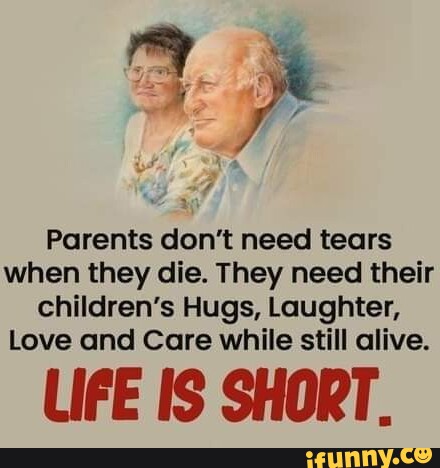 Parents don't need tears when they die. They need their children's Hugs, Laughter, Love and Care while still alive.

LIFE IS SHORT.

ifunny.co